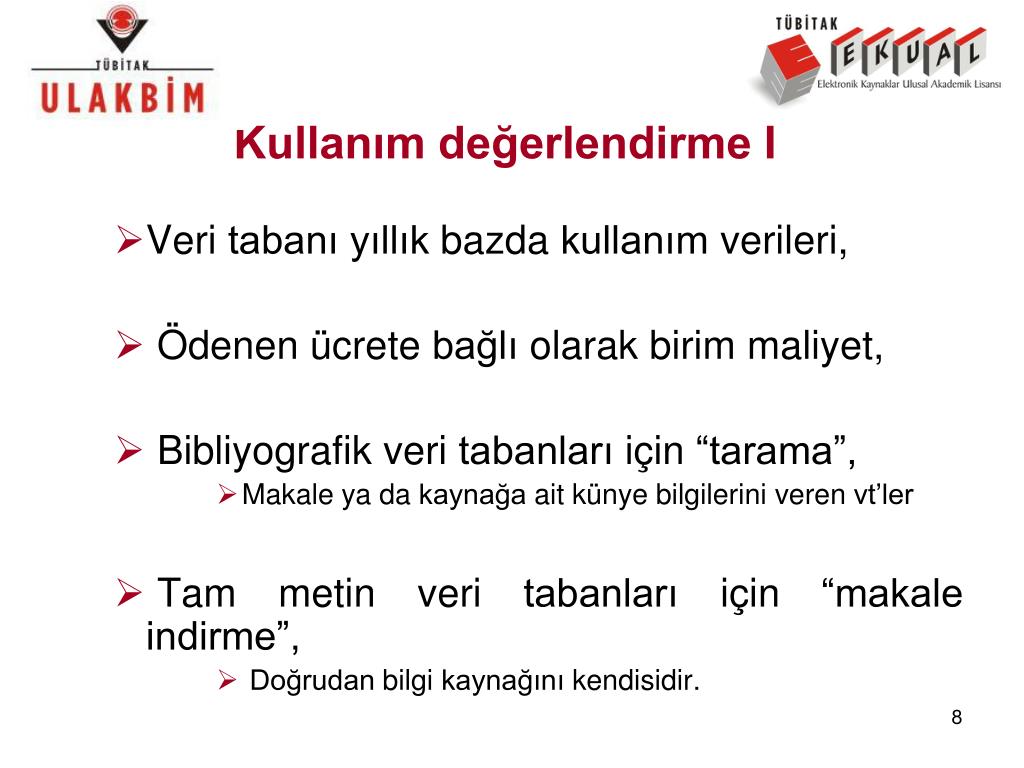 TÜBİTAK
ULAKBİM

TÜBİTAK
EKUAL
Elektronik Kaynaklar Ulusal Akademik Lisansı

Kullanım değerlendirme I

➢Veri tabanı yıllık bazda kullanım verileri,

➢ Ödenen ücrete bağlı olarak birim maliyet,

➢ Bibliyografik veri tabanları için “tarama”,

➢Makale ya da kaynağa ait künye bilgilerini veren vt’ler

➢ Tam metin veri tabanları için “makale indirme”,

➢ Doğrudan bilgi kaynağını kendisidir.

8